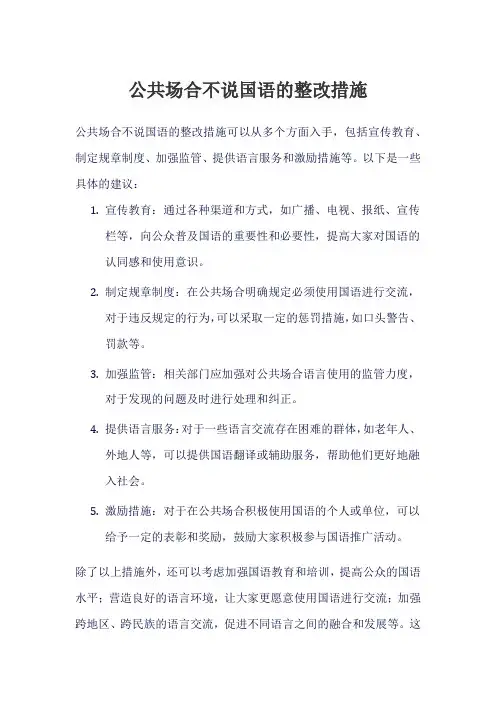 公共场合不说国语的整改措施

公共场合不说国语的整改措施可以从多个方面入手，包括宣传教育、制定规章制度、加强监管、提供语言服务和激励措施等。以下是一些具体的建议：

1. 宣传教育：通过各种渠道和方式，如广播、电视、报纸、宣传栏等，向公众普及国语的重要性和必要性，提高大家对国语的认同感和使用意识。

2. 制定规章制度：在公共场合明确规定必须使用国语进行交流，对于违反规定的行为，可以采取一定的惩罚措施，如口头警告、罚款等。

3. 加强监管：相关部门应加强对公共场合语言使用的监管力度，对于发现的问题及时进行处理和纠正。

4. 提供语言服务：对于一些语言交流存在困难的群体，如老年人、外地人等，可以提供国语翻译或辅助服务，帮助他们更好地融入社会。

5. 激励措施：对于在公共场合积极使用国语的个人或单位，可以给予一定的表彰和奖励，鼓励大家积极参与国语推广活动。

除了以上措施外，还可以考虑加强国语教育和培训，提高公众的国语水平；营造良好的语言环境，让大家更愿意使用国语进行交流；加强跨地区、跨民族的语言交流，促进不同语言之间的融合和发展等。这